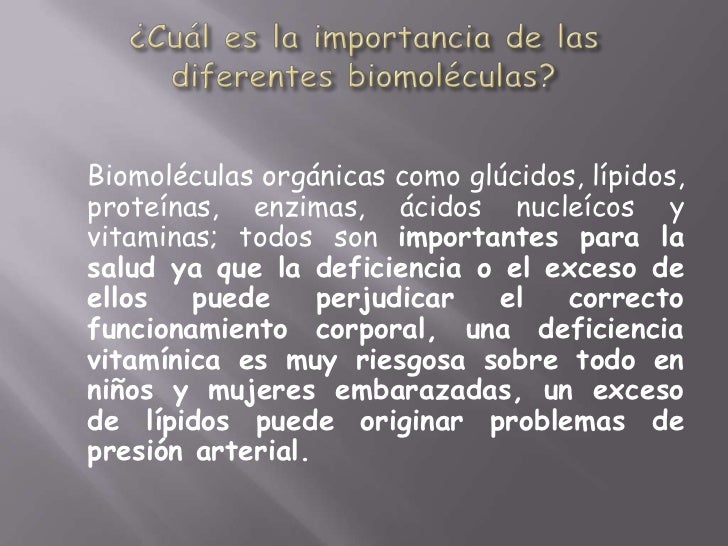 ¿Cuál es la importancia de las diferentes biomoléculas?

Biomoléculas orgánicas como glúcidos, lípidos, proteínas, enzimas, ácidos nucleícos y vitaminas; todos son importantes para la salud ya que la deficiencia o el exceso de ellos puede perjudicar el correcto funcionamiento corporal, una deficiencia vitamínica es muy riesgosa sobre todo en niños y mujeres embarazadas, un exceso de lípidos puede originar problemas de presión arterial.